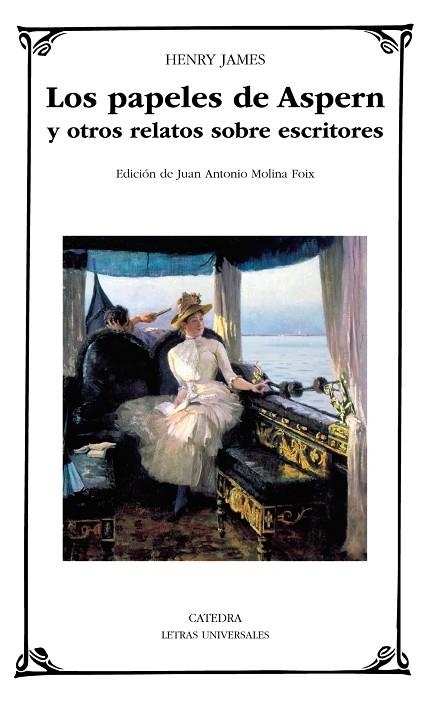 HENRY JAMES

Los papeles de Aspern
y otros relatos sobre escritores

Edición de Juan Antonio Molina Foix

CATEDRA
LETRAS UNIVERSALES